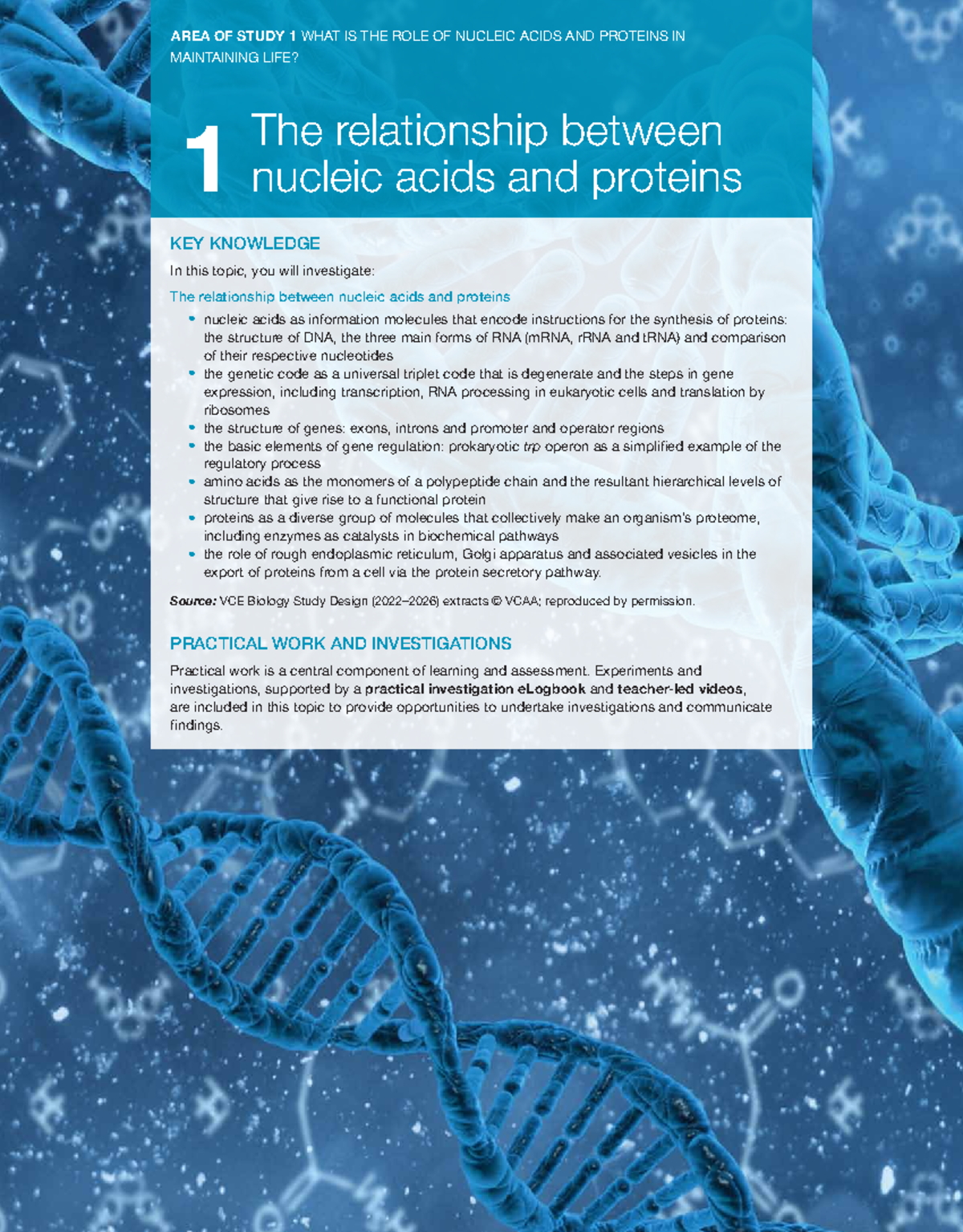 AREA OF STUDY 1 WHAT IS THE ROLE OF NUCLEIC ACIDS AND PROTEINS IN MAINTAINING LIFE?

1 The relationship between nucleic acids and proteins

KEY KNOWLEDGE

In this topic, you will investigate:

The relationship between nucleic acids and proteins

• nucleic acids as information molecules that encode instructions for the synthesis of proteins: the structure of DNA, the three main forms of RNA (mRNA, rRNA and tRNA) and comparison of their respective nucleotides
• the genetic code as a universal triplet code that is degenerate and the steps in gene expression, including transcription, RNA processing in eukaryotic cells and translation by ribosomes
• the structure of genes: exons, introns and promoter and operator regions
• the basic elements of gene regulation: prokaryotic trp operon as a simplified example of the regulatory process
• amino acids as the monomers of a polypeptide chain and the resultant hierarchical levels of structure that give rise to a functional protein
• proteins as a diverse group of molecules that collectively make an organism's proteome, including enzymes as catalysts in biochemical pathways
• the role of rough endoplasmic reticulum, Golgi apparatus and associated vesicles in the export of proteins from a cell via the protein secretory pathway.

Source: VCE Biology Study Design (2022–2026) extracts © VCAA; reproduced by permission.

PRACTICAL WORK AND INVESTIGATIONS

Practical work is a central component of learning and assessment. Experiments and investigations, supported by a practical investigation eLogbook and teacher-led videos, are included in this topic to provide opportunities to undertake investigations and communicate findings.